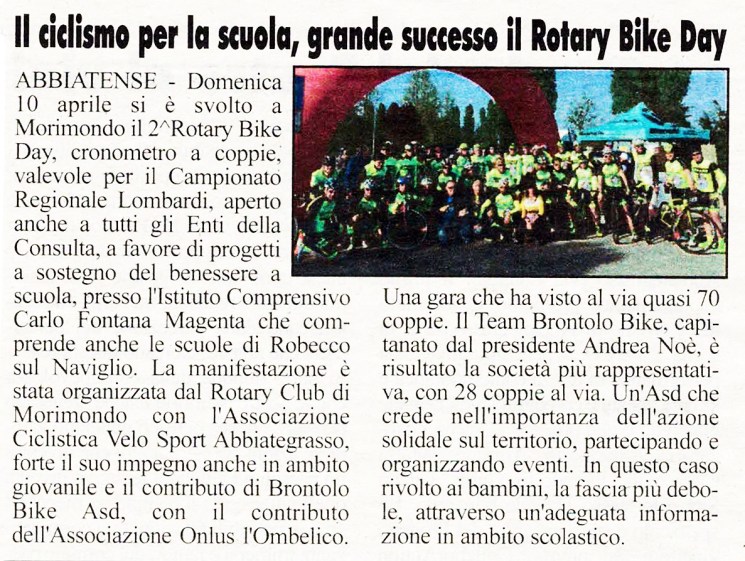 Il ciclismo per la scuola, grande successo il Rotary Bike Day

ABBIATENSE - Domenica 10 aprile si è svolto a Morimondo il 2^Rotary Bike Day, cronometro a coppie, valevole per il Campionato Regionale Lombardi, aperto anche a tutti gli Enti della Consulta, a favore di progetti a sostegno del benessere a scuola, presso l'Istituto Comprensivo Carlo Fontana Magenta che comprende anche le scuole di Robecco sul Naviglio. La manifestazione è stata organizzata dal Rotary Club di Morimondo con l'Associazione Ciclistica Velo Sport Abbiategrasso, forte il suo impegno anche in ambito giovanile e il contributo di Brontolo Bike Asd, con il contributo dell'Associazione Onlus l'Ombelico.

Una gara che ha visto al via quasi 70 coppie. Il Team Brontolo Bike, capitanato dal presidente Andrea Noè, è risultato la società più rappresentativa, con 28 coppie al via. Un'Asd che crede nell'importanza dell'azione solidale sul territorio, partecipando e organizzando eventi. In questo caso rivolto ai bambini, la fascia più debole, attraverso un'adeguata informazione in ambito scolastico.